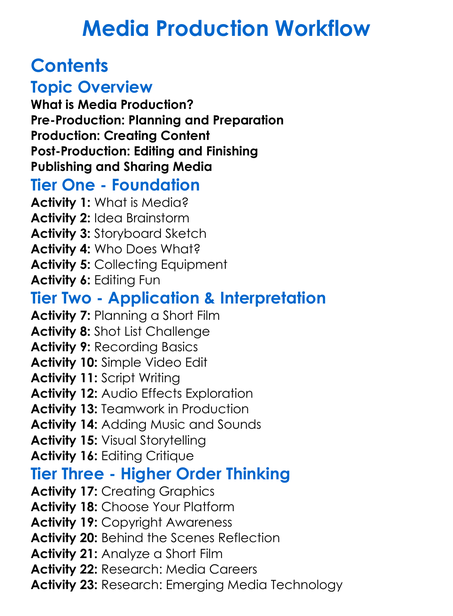 Media Production Workflow

Contents

Topic Overview

What is Media Production?
Pre-Production: Planning and Preparation
Production: Creating Content
Post-Production: Editing and Finishing
Publishing and Sharing Media

Tier One - Foundation

Activity 1: What is Media?
Activity 2: Idea Brainstorm
Activity 3: Storyboard Sketch
Activity 4: Who Does What?
Activity 5: Collecting Equipment
Activity 6: Editing Fun

Tier Two - Application & Interpretation

Activity 7: Planning a Short Film
Activity 8: Shot List Challenge
Activity 9: Recording Basics
Activity 10: Simple Video Edit
Activity 11: Script Writing
Activity 12: Audio Effects Exploration
Activity 13: Teamwork in Production
Activity 14: Adding Music and Sounds
Activity 15: Visual Storytelling
Activity 16: Editing Critique

Tier Three - Higher Order Thinking

Activity 17: Creating Graphics
Activity 18: Choose Your Platform
Activity 19: Copyright Awareness
Activity 20: Behind the Scenes Reflection
Activity 21: Analyze a Short Film
Activity 22: Research: Media Careers
Activity 23: Research: Emerging Media Technology